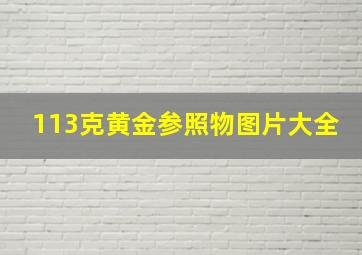 113克黄金参照物图片大全